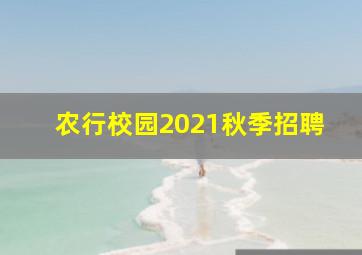 农行校园2021秋季招聘